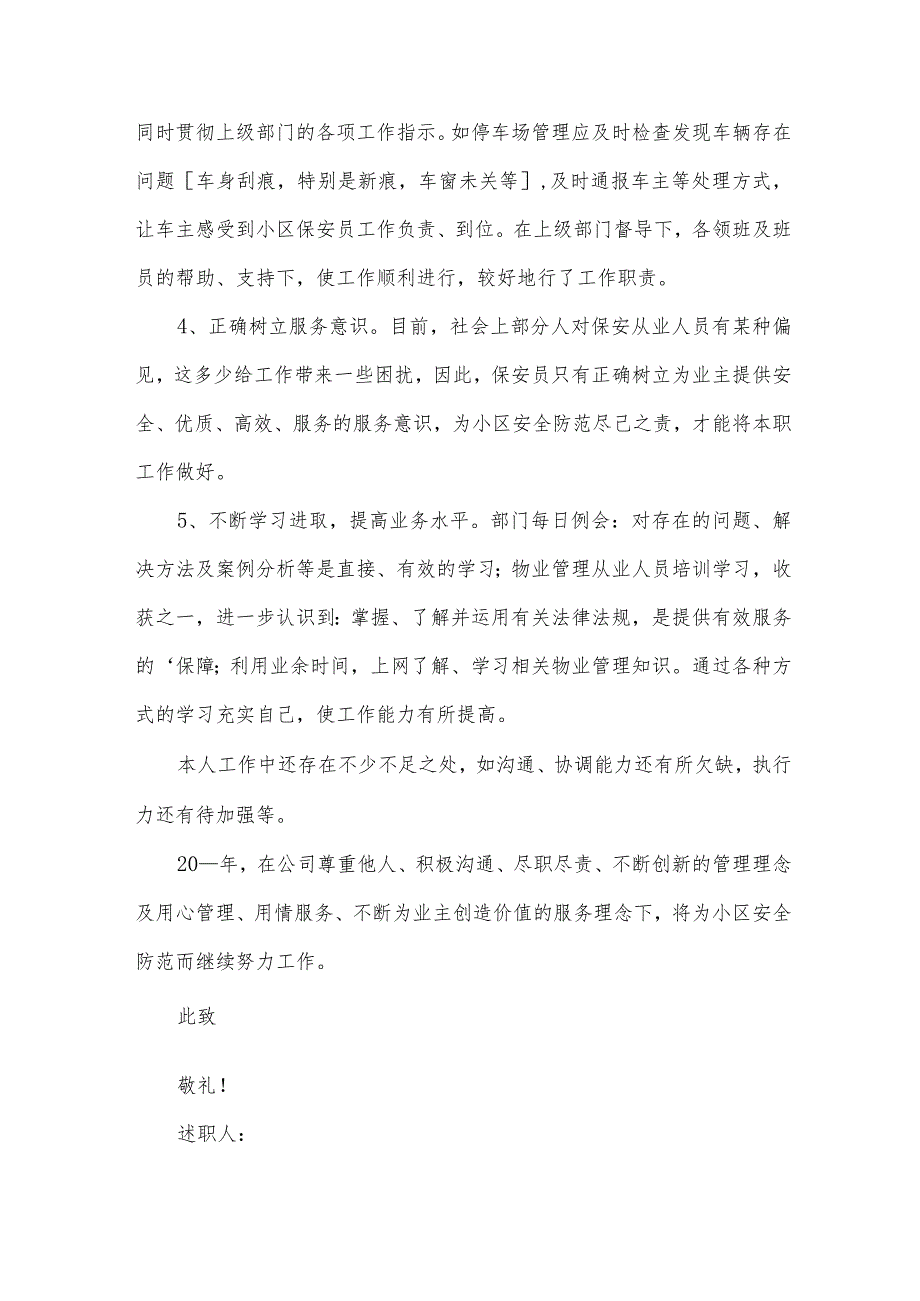 同时贯彻上级部门的各项工作指示。如停车场管理应及时检查发现车辆存在问题［车身刮痕，特别是新痕，车窗未关等］，及时通报车主等处理方式，让车主感受到小区保安员工作负责、到位。在上级部门督导下，各领班及班员的帮助、支持下，使工作顺利进行，较好地行了工作职责。

4、正确树立服务意识。目前，社会上部分人对保安从业人员有某种偏见，这多少给工作带来一些困扰，因此，保安员只有正确树立为业主提供安全、优质、高效、服务的服务意识，为小区安全防范尽己之责，才能将本职工作做好。

5、不断学习进取，提高业务水平。部门每日例会：对存在的问题、解决方法及案例分析等是直接、有效的学习；物业管理从业人员培训学习，收获之一，进一步认识到：掌握、了解并运用有关法律法规，是提供有效服务的‘保障；利用业余时间，上网了解、学习相关物业管理知识。通过各种方式的学习充实自己，使工作能力有所提高。

本人工作中还存在不少不足之处，如沟通、协调能力还有所欠缺，执行力还有待加强等。

20—年，在公司尊重他人、积极沟通、尽职尽责、不断创新的管理理念及用心管理、用情服务、不断为业主创造价值的服务理念下，将为小区安全防范而继续努力工作。

此致

敬礼！

述职人：